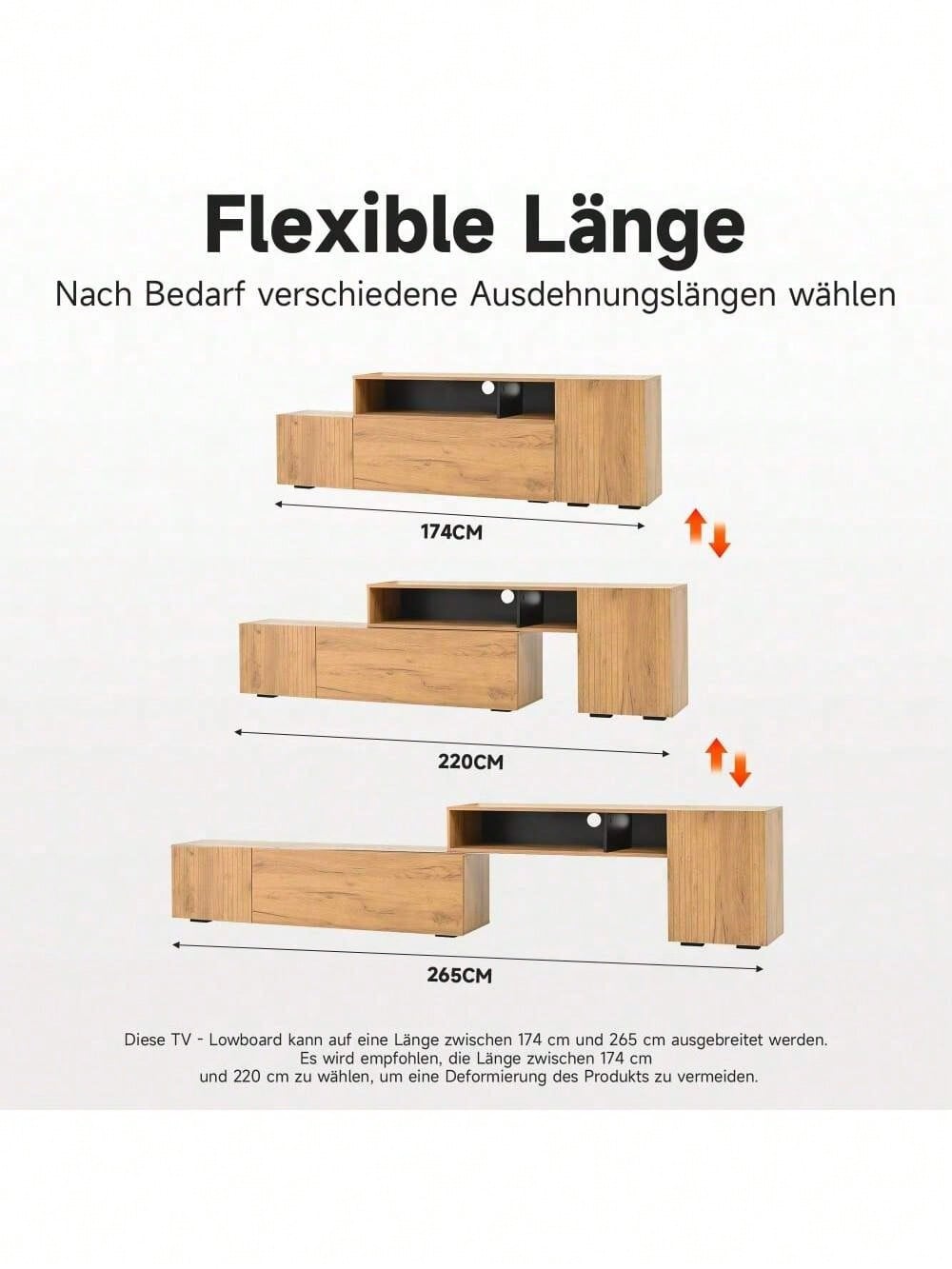 Flexible Länge

Nach Bedarf verschiedene Ausdehnungslängen wählen

174CM

220CM

265CM

Diese TV - Lowboard kann auf eine Länge zwischen 174 cm und 265 cm ausgebreitet werden. Es wird empfohlen, die Länge zwischen 174 cm und 220 cm zu wählen, um eine Deformierung des Produkts zu vermeiden.